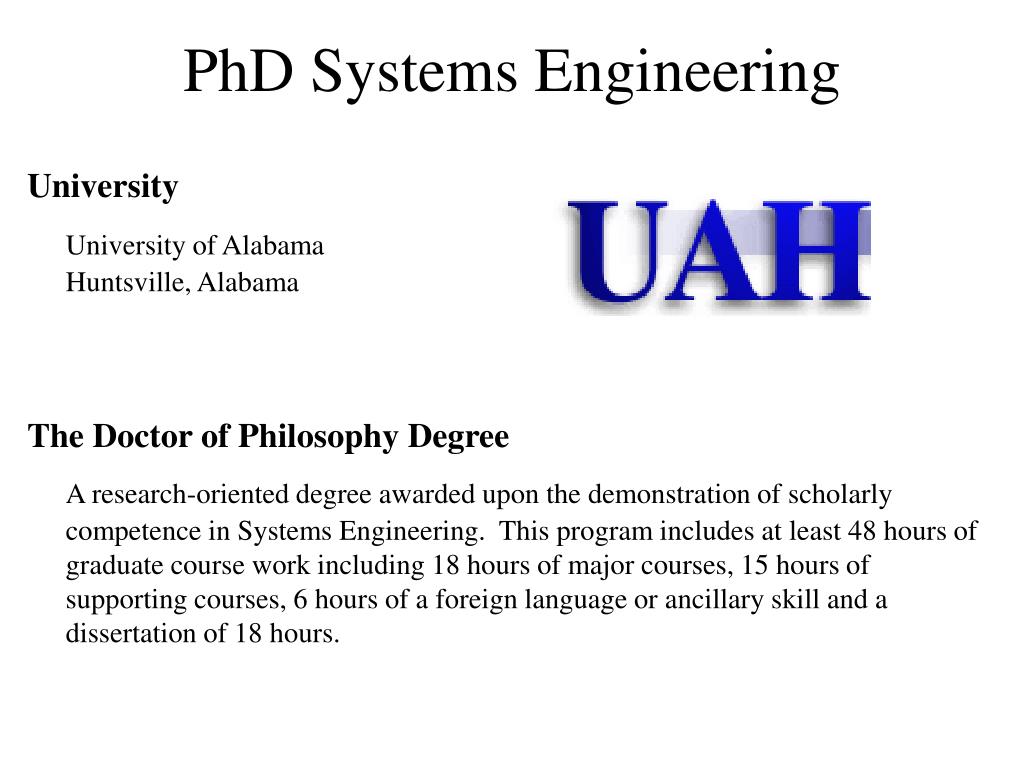 PhD Systems Engineering

University

University of Alabama
Huntsville, Alabama

UAH

The Doctor of Philosophy Degree

A research-oriented degree awarded upon the demonstration of scholarly competence in Systems Engineering. This program includes at least 48 hours of graduate course work including 18 hours of major courses, 15 hours of supporting courses, 6 hours of a foreign language or ancillary skill and a dissertation of 18 hours.